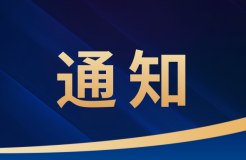 通知